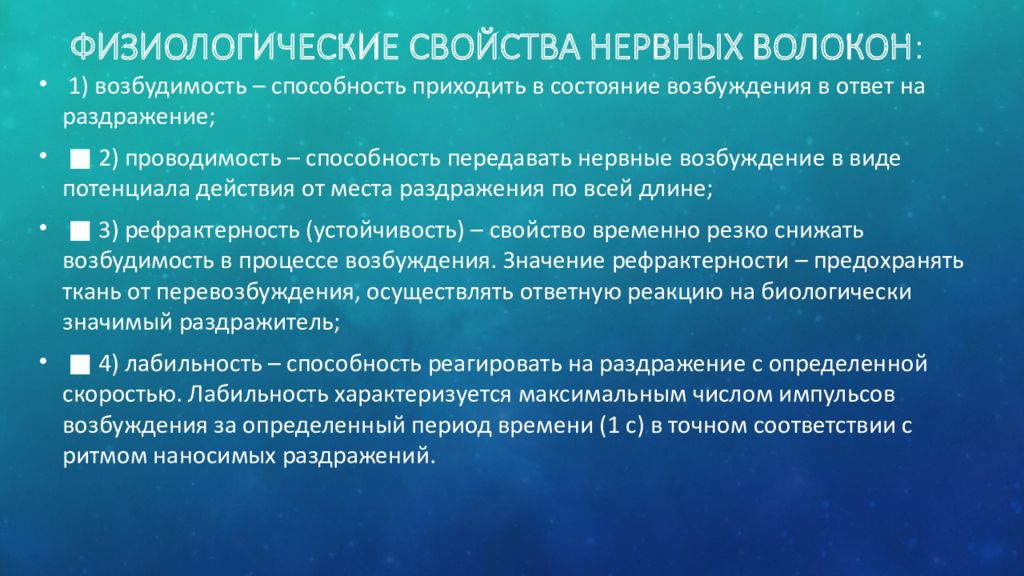 ФИЗИОЛОГИЧЕСКИЕ СВОЙСТВА НЕРВНЫХ ВОЛОКОН:

• 1) возбудимость – способность приходить в состояние возбуждения в ответ на раздражение;

• ■ 2) проводимость – способность передавать нервные возбуждение в виде потенциала действия от места раздражения по всей длине;

• ■ 3) рефрактерность (устойчивость) – свойство временно резко снижать возбудимость в процессе возбуждения. Значение рефрактерности – предохранять ткань от перевозбуждения, осуществлять ответную реакцию на биологически значимый раздражитель;

• ■ 4) лабильность – способность реагировать на раздражение с определенной скоростью. Лабильность характеризуется максимальным числом импульсов возбуждения за определенный период времени (1 с) в точном соответствии с ритмом наносимых раздражений.